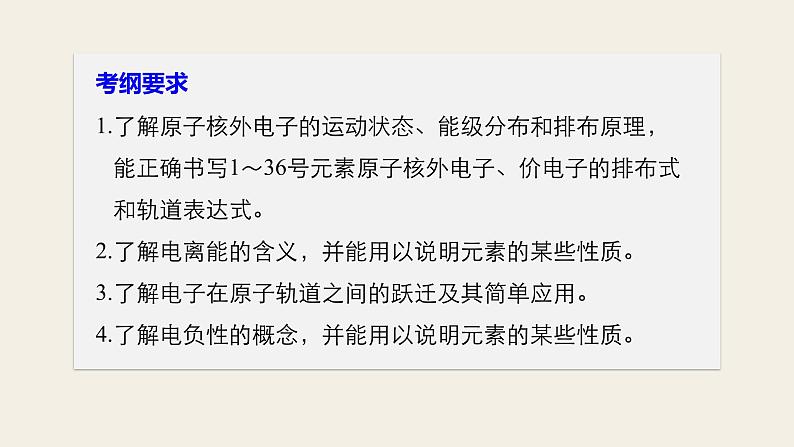 考纲要求

1.了解原子核外电子的运动状态、能级分布和排布原理，能正确书写1～36号元素原子核外电子、价电子的排布式和轨道表达式。

2.了解电离能的含义，并能用以说明元素的某些性质。

3.了解电子在原子轨道之间的跃迁及其简单应用。

4.了解电负性的概念，并能用以说明元素的某些性质。